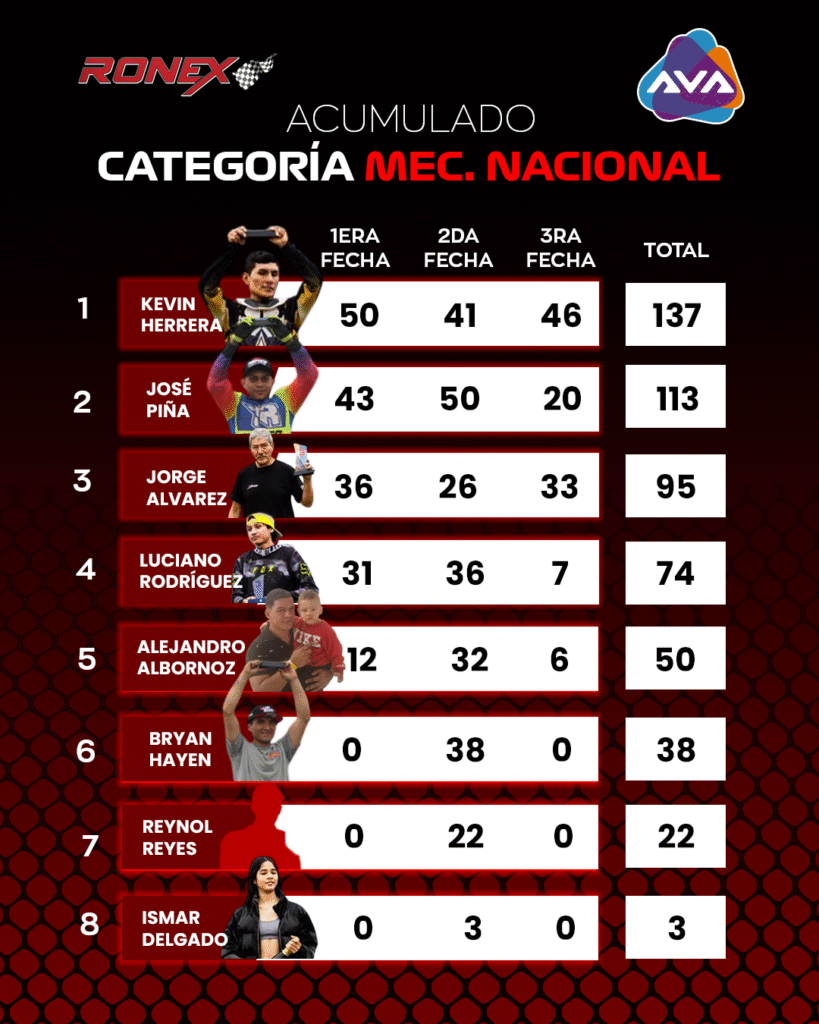 RONEX

AVA

ACUMULADO

CATEGORÍA MEC. NACIONAL

|  |  | 1ERA FECHA | 2DA FECHA | 3RA FECHA | TOTAL |
|---|---|---|---|---|---|
| 1 | KEVIN HERRERA | 50 | 41 | 46 | 137 |
| 2 | JOSÉ PIÑA | 43 | 50 | 20 | 113 |
| 3 | JORGE ALVAREZ | 36 | 26 | 33 | 95 |
| 4 | LUCIANO RODRÍGUEZ | 31 | 36 | 7 | 74 |
| 5 | ALEJANDRO ALBORNOZ | 12 | 32 | 6 | 50 |
| 6 | BRYAN HAYEN | 0 | 38 | 0 | 38 |
| 7 | REYNOL REYES | 0 | 22 | 0 | 22 |
| 8 | ISMAR DELGADO | 0 | 3 | 0 | 3 |